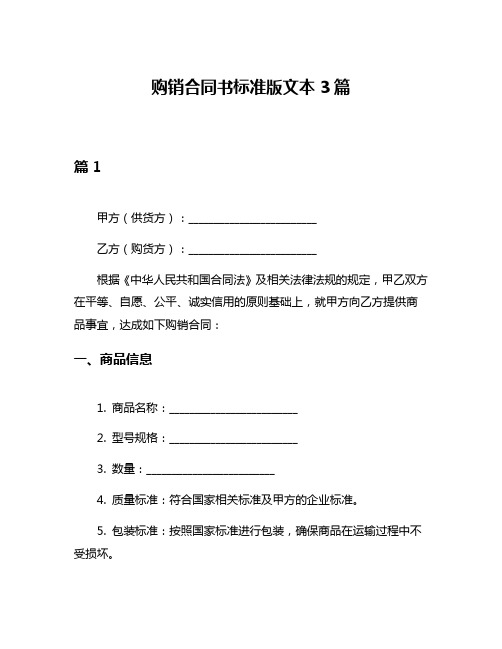 购销合同书标准版文本 3 篇

篇 1

甲方（供货方）：________________________

乙方（购货方）：________________________

根据《中华人民共和国合同法》及相关法律法规的规定，甲乙双方在平等、自愿、公平、诚实信用的原则基础上，就甲方向乙方提供商品事宜，达成如下购销合同：

一、商品信息

1. 商品名称：________________________

2. 型号规格：________________________

3. 数量：________________________

4. 质量标准：符合国家相关标准及甲方的企业标准。

5. 包装标准：按照国家标准进行包装，确保商品在运输过程中不受损坏。